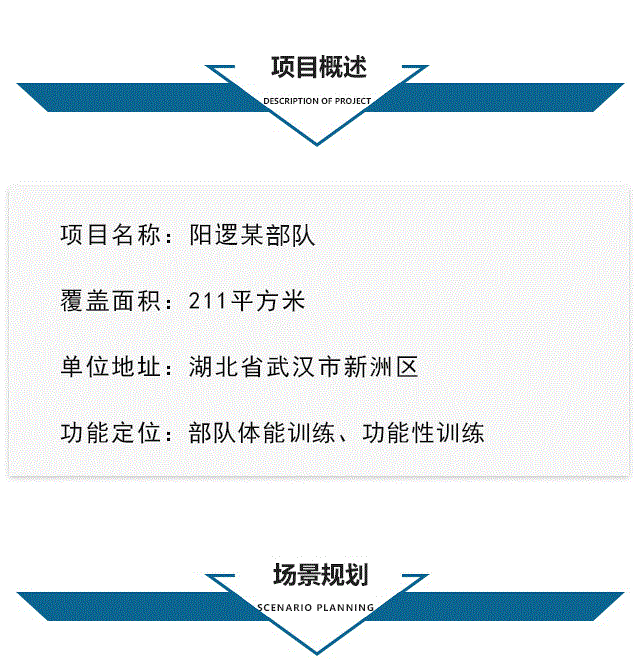 项目概述

DESCRIPTION OF PROJECT

项目名称：阳逻某部队

覆盖面积：211平方米

单位地址：湖北省武汉市新洲区

功能定位：部队体能训练、功能性训练

场景规划

SCENARIO PLANNING